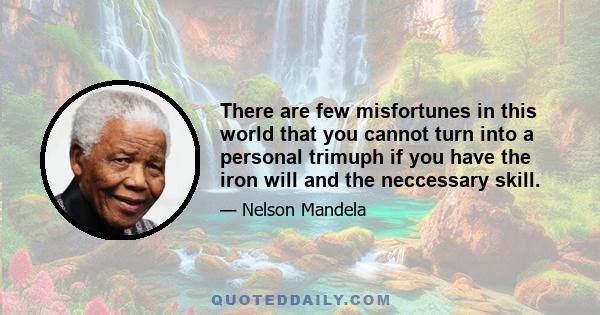 There are few misfortunes in this world that you cannot turn into a personal trimuph if you have the iron will and the neccessary skill.

— Nelson Mandela

QUOTEDDAILY.COM